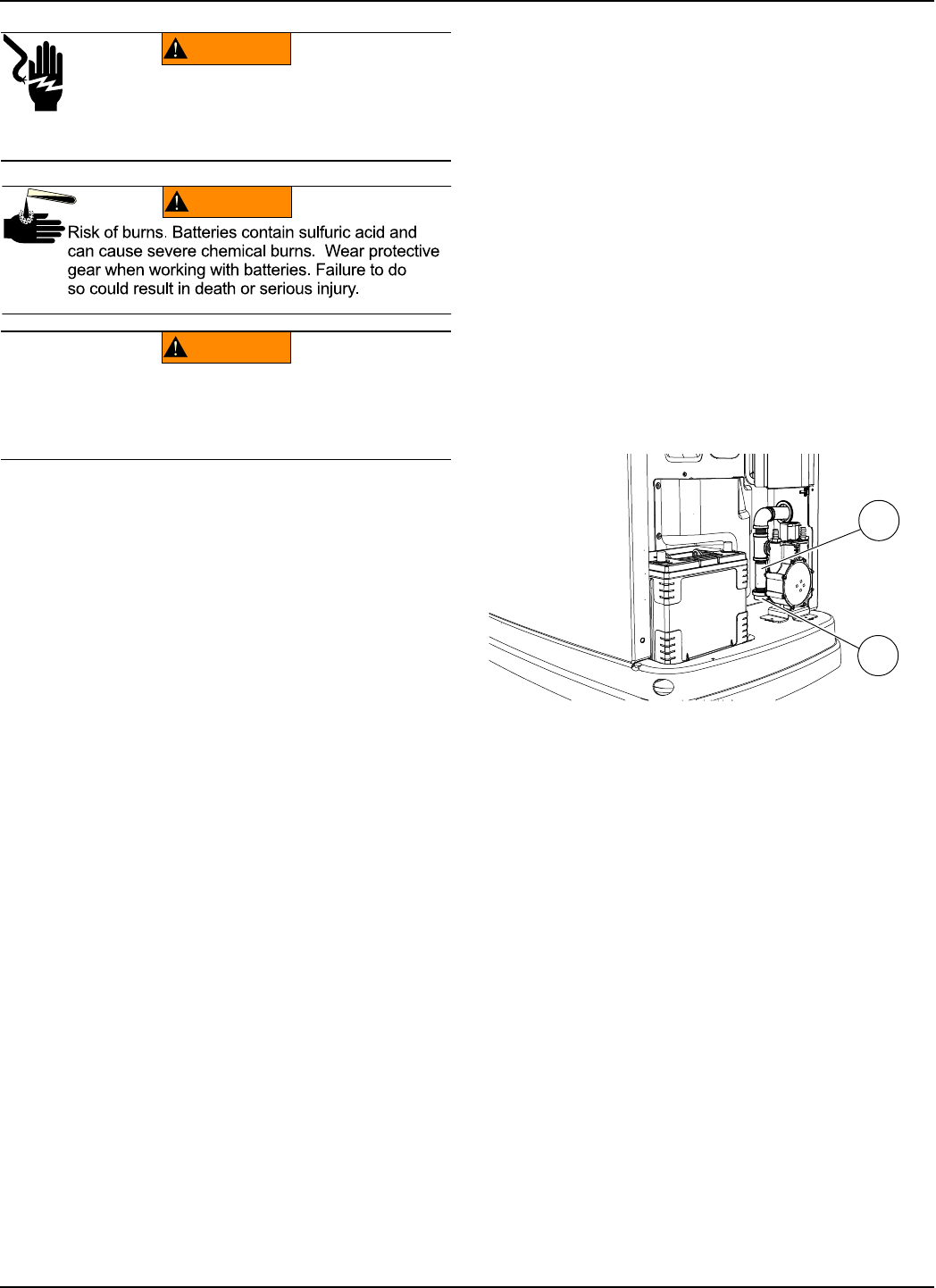 Risk of burns. Batteries contain sulfuric acid and can cause severe chemical burns. Wear protective gear when working with batteries. Failure to do so could result in death or serious injury.